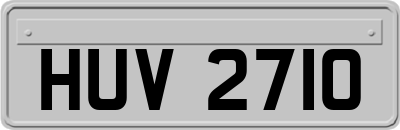 HUV 2710